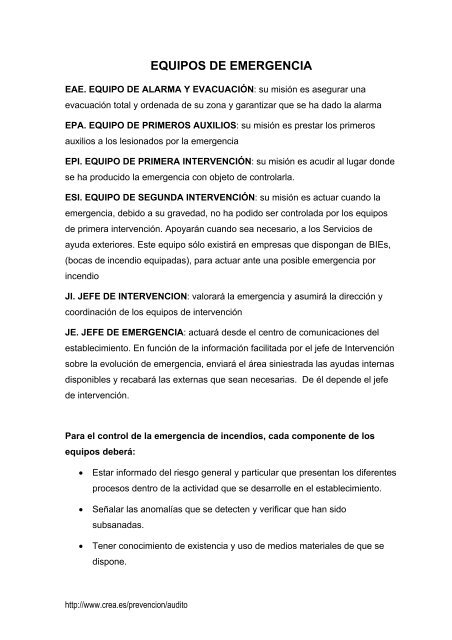 EQUIPOS DE EMERGENCIA

EAE. EQUIPO DE ALARMA Y EVACUACIÓN: su misión es asegurar una evacuación total y ordenada de su zona y garantizar que se ha dado la alarma

EPA. EQUIPO DE PRIMEROS AUXILIOS: su misión es prestar los primeros auxilios a los lesionados por la emergencia

EPI. EQUIPO DE PRIMERA INTERVENCIÓN: su misión es acudir al lugar donde se ha producido la emergencia con objeto de controlarla.

ESI. EQUIPO DE SEGUNDA INTERVENCIÓN: su misión es actuar cuando la emergencia, debido a su gravedad, no ha podido ser controlada por los equipos de primera intervención. Apoyarán cuando sea necesario, a los Servicios de ayuda exteriores. Este equipo sólo existirá en empresas que dispongan de BIEs, (bocas de incendio equipadas), para actuar ante una posible emergencia por incendio

JI. JEFE DE INTERVENCION: valorará la emergencia y asumirá la dirección y coordinación de los equipos de intervención

JE. JEFE DE EMERGENCIA: actuará desde el centro de comunicaciones del establecimiento. En función de la información facilitada por el jefe de Intervención sobre la evolución de emergencia, enviará el área siniestrada las ayudas internas disponibles y recabará las externas que sean necesarias. De él depende el jefe de intervención.

Para el control de la emergencia de incendios, cada componente de los equipos deberá:

• Estar informado del riesgo general y particular que presentan los diferentes procesos dentro de la actividad que se desarrolle en el establecimiento.

• Señalar las anomalías que se detecten y verificar que han sido subsanadas.

• Tener conocimiento de existencia y uso de medios materiales de que se dispone.

http://www.crea.es/prevencion/audito